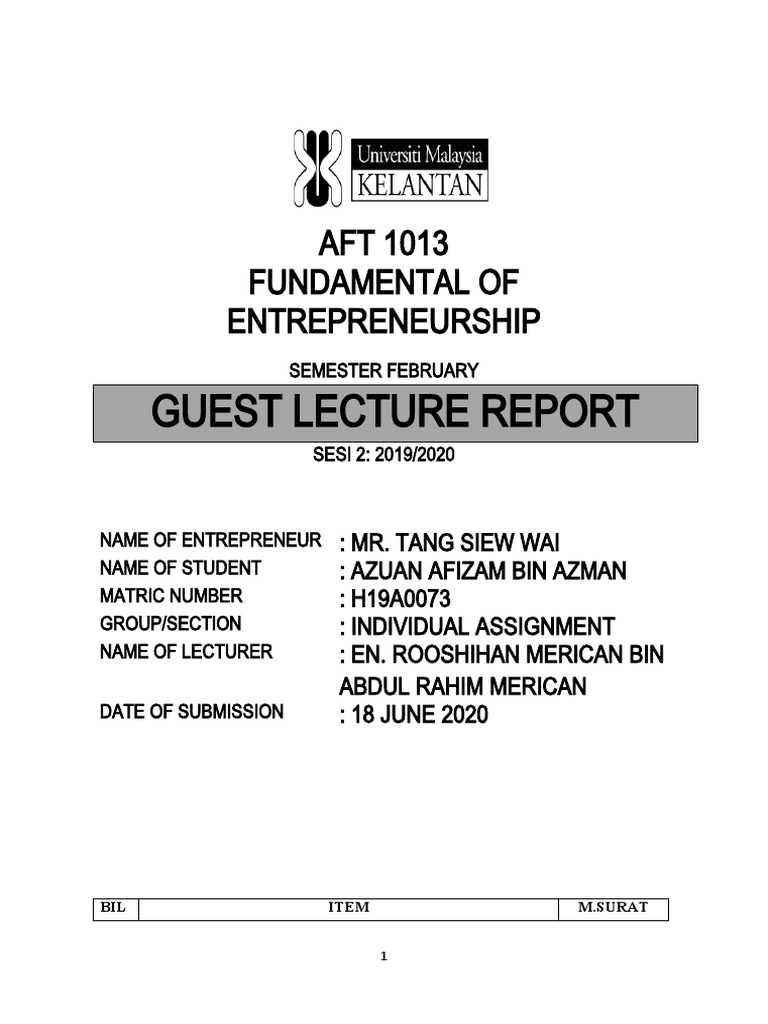 Universiti Malaysia
KELANTAN

AFT 1013
FUNDAMENTAL OF
ENTREPRENEURSHIP

SEMESTER FEBRUARY

GUEST LECTURE REPORT

SESI 2: 2019/2020

NAME OF ENTREPRENEUR : MR. TANG SIEW WAI
NAME OF STUDENT : AZUAN AFIZAM BIN AZMAN
MATRIC NUMBER : H19A0073
GROUP/SECTION : INDIVIDUAL ASSIGNMENT
NAME OF LECTURER : EN. ROOSHIHAN MERICAN BIN ABDUL RAHIM MERICAN
DATE OF SUBMISSION : 18 JUNE 2020

| BIL | ITEM | M.SURAT |
|---|---|---|

1